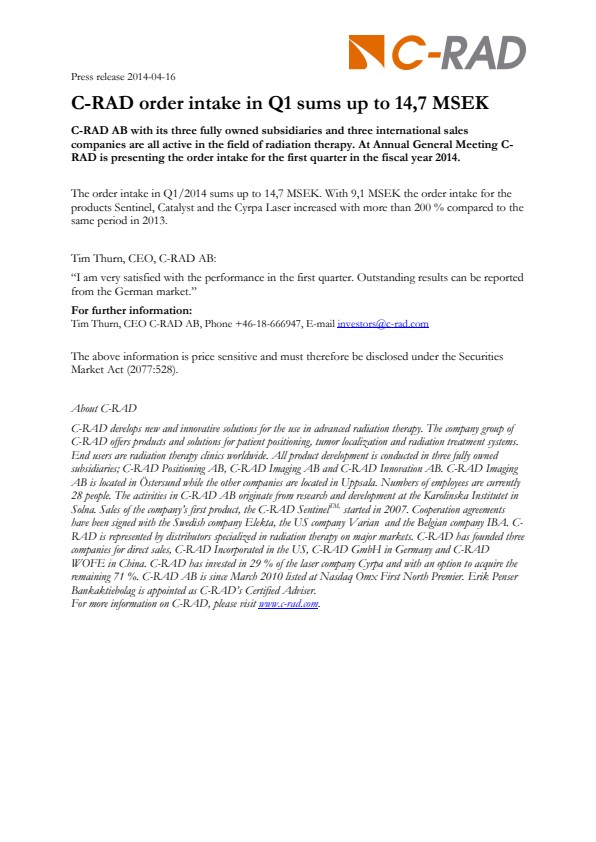 C-RAD

Press release 2014-04-16

C-RAD order intake in Q1 sums up to 14,7 MSEK

C-RAD AB with its three fully owned subsidiaries and three international sales companies are all active in the field of radiation therapy. At Annual General Meeting C-RAD is presenting the order intake for the first quarter in the fiscal year 2014.

The order intake in Q1/2014 sums up to 14,7 MSEK. With 9,1 MSEK the order intake for the products Sentinel, Catalyst and the Cyrpa Laser increased with more than 200 % compared to the same period in 2013.

Tim Thurn, CEO, C-RAD AB:

"I am very satisfied with the performance in the first quarter. Outstanding results can be reported from the German market."

For further information:
Tim Thurn, CEO C-RAD AB, Phone +46-18-666947, E-mail investors@c-rad.com

The above information is price sensitive and must therefore be disclosed under the Securities Market Act (2077:528).

About C-RAD
C-RAD develops new and innovative solutions for the use in advanced radiation therapy. The company group of C-RAD offers products and solutions for patient positioning, tumor localization and radiation treatment systems. End users are radiation therapy clinics worldwide. All product development is conducted in three fully owned subsidiaries; C-RAD Positioning AB, C-RAD Imaging AB and C-RAD Innovation AB. C-RAD Imaging AB is located in Östersund while the other companies are located in Uppsala. Numbers of employees are currently 28 people. The activities in C-RAD AB originate from research and development at the Karolinska Institutet in Solna. Sales of the company's first product, the C-RAD Sentinel$^{TM}$, started in 2007. Cooperation agreements have been signed with the Swedish company Elekta, the US company Varian and the Belgian company IBA. C-RAD is represented by distributors specialized in radiation therapy on major markets. C-RAD has founded three companies for direct sales, C-RAD Incorporated in the US, C-RAD GmbH in Germany and C-RAD WOFE in China. C-RAD has invested in 29 % of the laser company Cyrpa and with an option to acquire the remaining 71 %. C-RAD AB is since March 2010 listed at Nasdaq Omx First North Premier. Erik Penser Bankaktiebolag is appointed as C-RAD's Certified Adviser.
For more information on C-RAD, please visit www.c-rad.com.